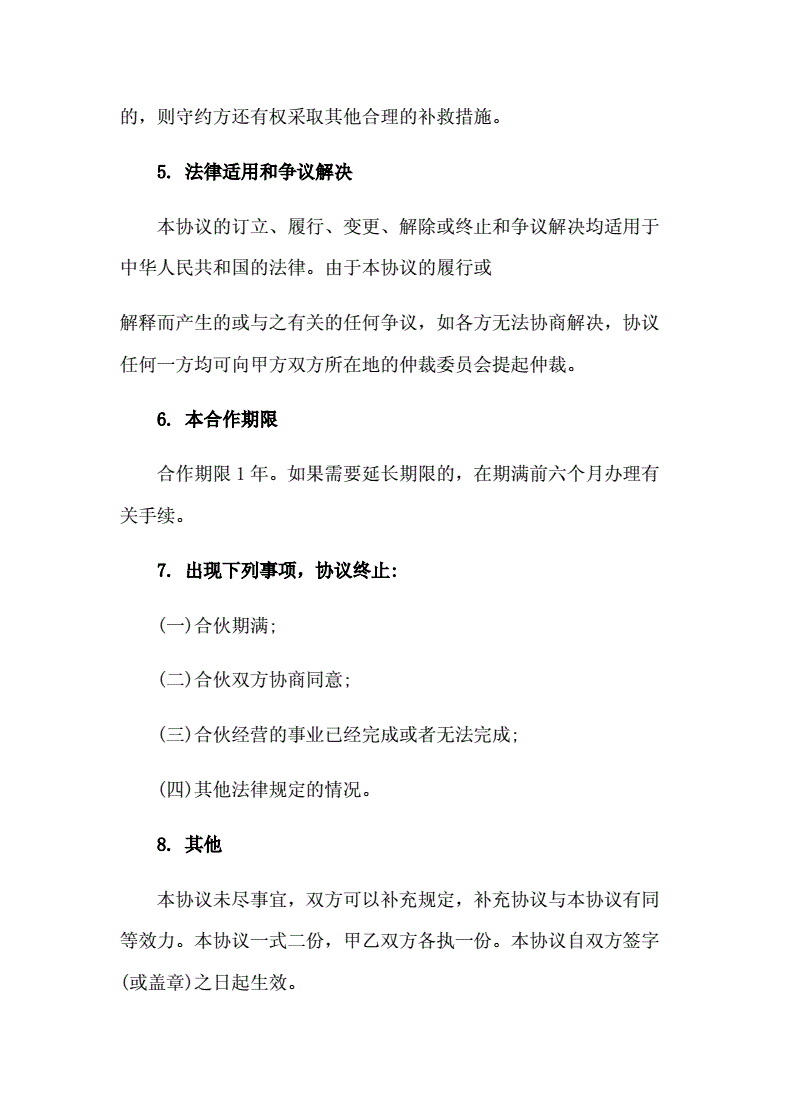 的，则守约方还有权采取其他合理的补救措施。

5. 法律适用和争议解决

本协议的订立、履行、变更、解除或终止和争议解决均适用于中华人民共和国的法律。由于本协议的履行或

解释而产生的或与之有关的任何争议，如各方无法协商解决，协议任何一方均可向甲方双方所在地的仲裁委员会提起仲裁。

6. 本合作期限

合作期限 1 年。如果需要延长期限的，在期满前六个月办理有关手续。

7. 出现下列事项，协议终止:

(一)合伙期满;

(二)合伙双方协商同意;

(三)合伙经营的事业已经完成或者无法完成;

(四)其他法律规定的情况。

8. 其他

本协议未尽事宜，双方可以补充规定，补充协议与本协议有同等效力。本协议一式二份，甲乙双方各执一份。本协议自双方签字(或盖章)之日起生效。